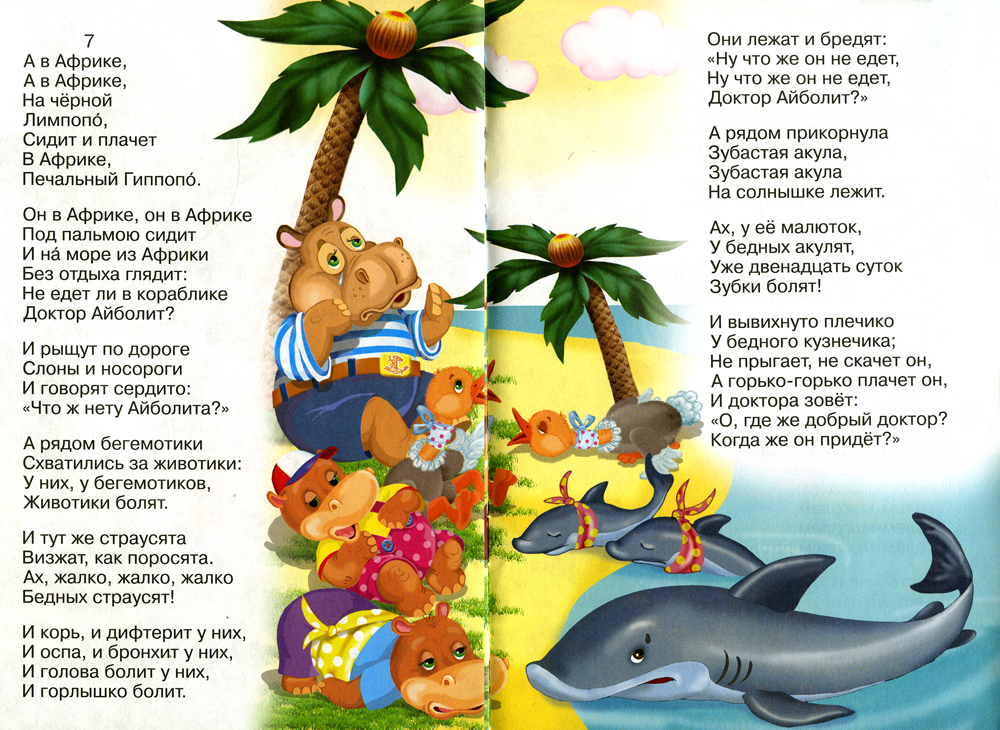 7
А в Африке,
А в Африке,
На чёрной
Лимпопо́,
Сидит и плачет
В Африке,
Печальный Гиппопо́.

Он в Африке, он в Африке
Под пальмою сидит
И на́ море из Африки
Без отдыха глядит:
Не едет ли в кораблике
Доктор Айболит?

И рыщут по дороге
Слоны и носороги
И говорят сердито:
«Что ж нету Айболита?»

А рядом бегемотики
Схватились за животики:
У них, у бегемотиков,
Животики болят.

И тут же страусята
Визжат, как поросята.
Ах, жалко, жалко, жалко
Бедных страусят!

И корь, и дифтерит у них,
И оспа, и бронхит у них,
И голова болит у них,
И горлышко болит.

Они лежат и бредят:
«Ну что же он не едет,
Ну что же он не едет,
Доктор Айболит?»

А рядом прикорнула
Зубастая акула,
Зубастая акула
На солнышке лежит.

Ах, у её малюток,
У бедных акулят,
Уже двенадцать суток
Зубки болят!

И вывихнуто плечико
У бедного кузнечика;
Не прыгает, не скачет он,
А горько-горько плачет он,
И доктора зовёт:
«О, где же добрый доктор?
Когда же он придёт?»